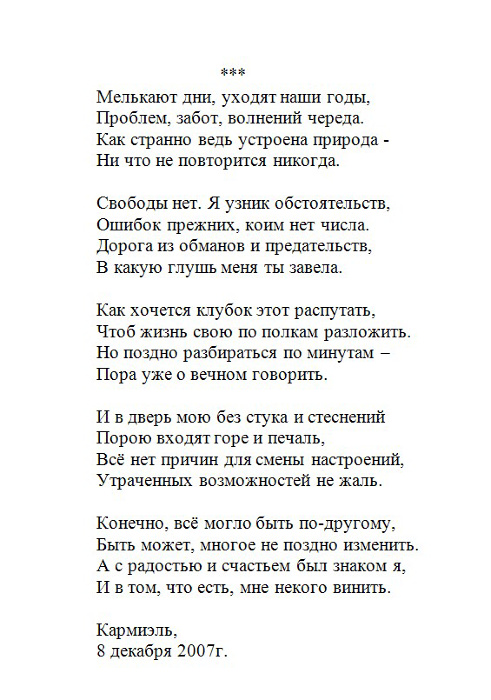 ***

Мелькают дни, уходят наши годы,
Проблем, забот, волнений череда.
Как странно ведь устроена природа -
Ни что не повторится никогда.

Свободы нет. Я узник обстоятельств,
Ошибок прежних, коим нет числа.
Дорога из обманов и предательств,
В какую глушь меня ты завела.

Как хочется клубок этот распутать,
Чтоб жизнь свою по полкам разложить.
Но поздно разбираться по минутам –
Пора уже о вечном говорить.

И в дверь мою без стука и стеснений
Порою входят горе и печаль,
Всё нет причин для смены настроений,
Утраченных возможностей не жаль.

Конечно, всё могло быть по-другому,
Быть может, многое не поздно изменить.
А с радостью и счастьем был знаком я,
И в том, что есть, мне некого винить.

Кармиэль,
8 декабря 2007г.